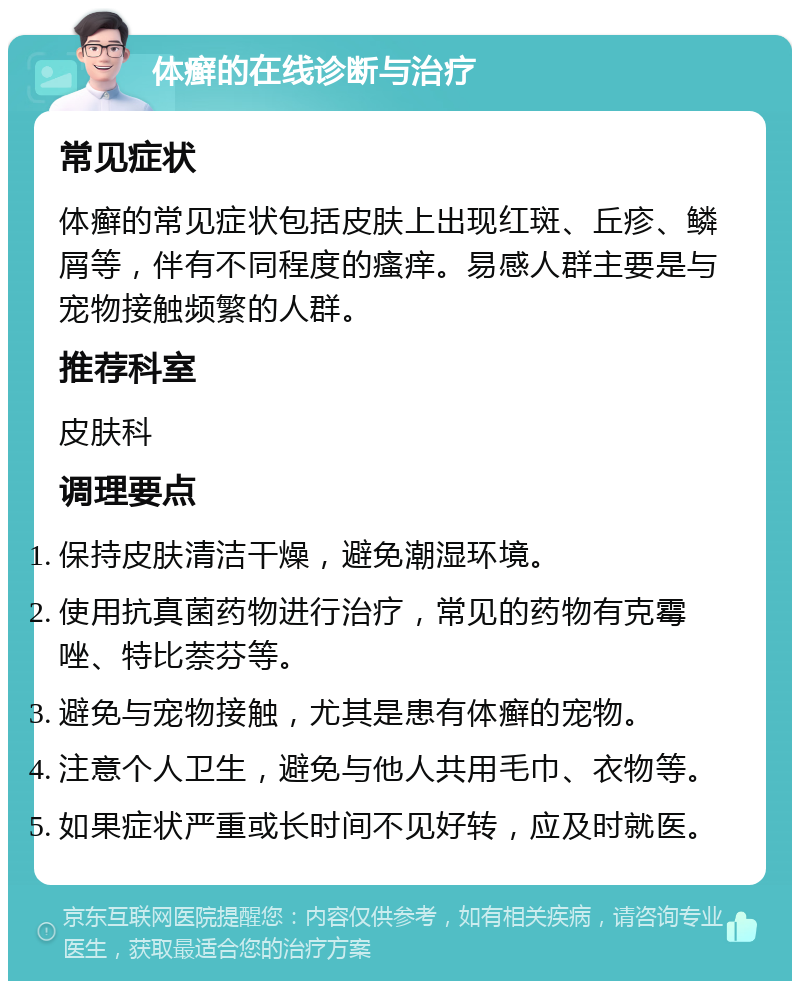 体癣的在线诊断与治疗

常见症状

体癣的常见症状包括皮肤上出现红斑、丘疹、鳞屑等，伴有不同程度的瘙痒。易感人群主要是与宠物接触频繁的人群。

推荐科室

皮肤科

调理要点

1. 保持皮肤清洁干燥，避免潮湿环境。
2. 使用抗真菌药物进行治疗，常见的药物有克霉唑、特比萘芬等。
3. 避免与宠物接触，尤其是患有体癣的宠物。
4. 注意个人卫生，避免与他人共用毛巾、衣物等。
5. 如果症状严重或长时间不见好转，应及时就医。

京东互联网医院提醒您：内容仅供参考，如有相关疾病，请咨询专业医生，获取最适合您的治疗方案